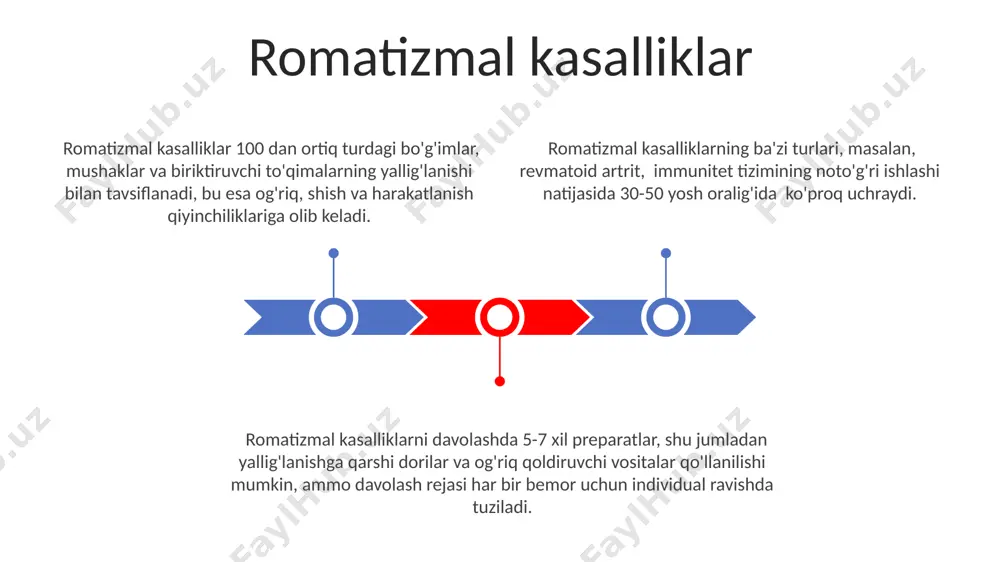 Romatizmal kasalliklar

Romatizmal kasalliklar 100 dan ortiq turdagi bo'g'imlar, mushaklar va biriktiruvchi to'qimalarning yallig'lanishi bilan tavsiflanadi, bu esa og'riq, shish va harakatlanish qiyinchiliklariga olib keladi.

Romatizmal kasalliklarning ba'zi turlari, masalan, revmatoid artrit, immunitet tizimining noto'g'ri ishlashi natijasida 30-50 yosh oralig'ida ko'proq uchraydi.

Romatizmal kasalliklarni davolashda 5-7 xil preparatlar, shu jumladan yallig'lanishga qarshi dorilar va og'riq qoldiruvchi vositalar qo'llanilishi mumkin, ammo davolash rejasi har bir bemor uchun individual ravishda tuziladi.

FaylHub.uz FaylHub.uz FaylHub.uz FaylHub.uz FaylHub.uz FaylHub.uz